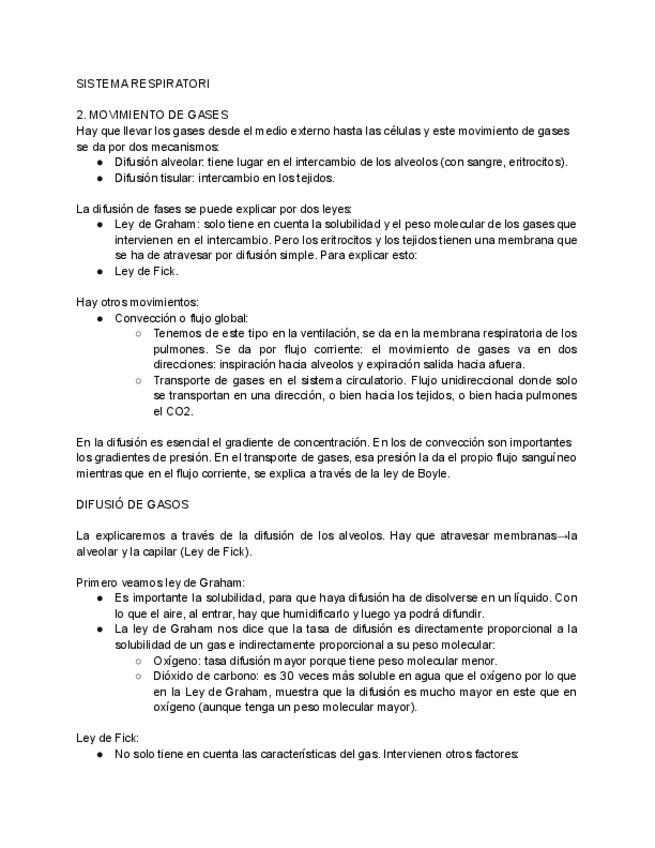 SISTEMA RESPIRATORI

2. MOVIMIENTO DE GASES
Hay que llevar los gases desde el medio externo hasta las células y este movimiento de gases se da por dos mecanismos:
● Difusión alveolar: tiene lugar en el intercambio de los alveolos (con sangre, eritrocitos).
● Difusión tisular: intercambio en los tejidos.

La difusión de fases se puede explicar por dos leyes:
● Ley de Graham: solo tiene en cuenta la solubilidad y el peso molecular de los gases que intervienen en el intercambio. Pero los eritrocitos y los tejidos tienen una membrana que se ha de atravesar por difusión simple. Para explicar esto:
● Ley de Fick.

Hay otros movimientos:
● Convección o flujo global:
○ Tenemos de este tipo en la ventilación, se da en la membrana respiratoria de los pulmones. Se da por flujo corriente: el movimiento de gases va en dos direcciones: inspiración hacia alveolos y expiración salida hacia afuera.
○ Transporte de gases en el sistema circulatorio. Flujo unidireccional donde solo se transportan en una dirección, o bien hacia los tejidos, o bien hacia pulmones el CO2.

En la difusión es esencial el gradiente de concentración. En los de convección son importantes los gradientes de presión. En el transporte de gases, esa presión la da el propio flujo sanguíneo mientras que en el flujo corriente, se explica a través de la ley de Boyle.

DIFUSIÓ DE GASOS

La explicaremos a través de la difusión de los alveolos. Hay que atravesar membranas→la alveolar y la capilar (Ley de Fick).

Primero veamos ley de Graham:
● Es importante la solubilidad, para que haya difusión ha de disolverse en un líquido. Con lo que el aire, al entrar, hay que humidificarlo y luego ya podrá difundir.
● La ley de Graham nos dice que la tasa de difusión es directamente proporcional a la solubilidad de un gas e indirectamente proporcional a su peso molecular:
○ Oxígeno: tasa difusión mayor porque tiene peso molecular menor.
○ Dióxido de carbono: es 30 veces más soluble en agua que el oxígeno por lo que en la Ley de Graham, muestra que la difusión es mucho mayor en este que en oxígeno (aunque tenga un peso molecular mayor).

Ley de Fick:
● No solo tiene en cuenta las características del gas. Intervienen otros factores: